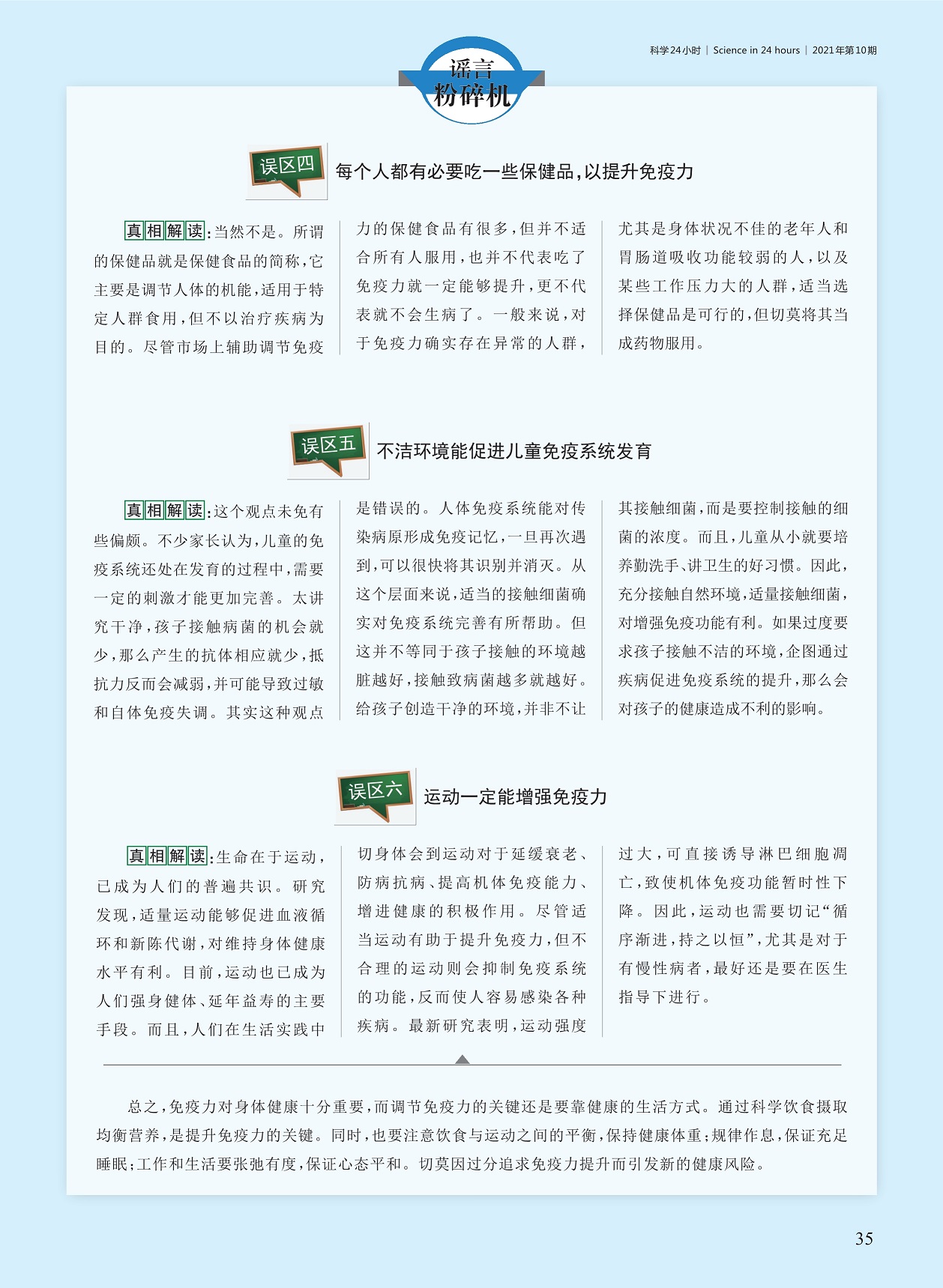 科学24小时 | Science in 24 hours | 2021年第10期

谣言粉碎机

误区四 每个人都有必要吃一些保健品，以提升免疫力

真相解读：当然不是。所谓的保健品就是保健食品的简称，它主要是调节人体的机能，适用于特定人群食用，但不以治疗疾病为目的。尽管市场上辅助调节免疫力的保健食品有很多，但并不适合所有人服用，也并不代表吃了免疫力就一定能够提升，更不代表就不会生病了。一般来说，对于免疫力确实存在异常的人群，尤其是身体状况不佳的老年人和胃肠道吸收功能较弱的人，以及某些工作压力大的人群，适当选择保健品是可行的，但切莫将其当成药物服用。

误区五 不洁环境能促进儿童免疫系统发育

真相解读：这个观点未免有些偏颇。不少家长认为，儿童的免疫系统还处在发育的过程中，需要一定的刺激才能更加完善。太讲究干净，孩子接触病菌的机会就少，那么产生的抗体相应就少，抵抗力反而会减弱，并可能导致过敏和自体免疫失调。其实这种观点是错误的。人体免疫系统能对传染病原形成免疫记忆，一旦再次遇到，可以很快将其识别并消灭。从这个层面来说，适当的接触细菌确实对免疫系统完善有所帮助。但这并不等同于孩子接触的环境越脏越好，接触致病菌越多就越好。给孩子创造干净的环境，并非不让其接触细菌，而是要控制接触的细菌的浓度。而且，儿童从小就要培养勤洗手、讲卫生的好习惯。因此，充分接触自然环境，适量接触细菌，对增强免疫功能有利。如果过度要求孩子接触不洁的环境，企图通过疾病促进免疫系统的提升，那么会对孩子的健康造成不利的影响。

误区六 运动一定能增强免疫力

真相解读：生命在于运动，已成为人们的普遍共识。研究发现，适量运动能够促进血液循环和新陈代谢，对维持身体健康水平有利。目前，运动也已成为人们强身健体、延年益寿的主要手段。而且，人们在生活实践中切身体会到运动对于延缓衰老、防病抗病、提高机体免疫能力、增进健康的积极作用。尽管适当运动有助于提升免疫力，但不合理的运动则会抑制免疫系统的功能，反而使人容易感染各种疾病。最新研究表明，运动强度过大，可直接诱导淋巴细胞凋亡，致使机体免疫功能暂时性下降。因此，运动也需要切记“循序渐进，持之以恒”，尤其是对于有慢性病者，最好还是要在医生指导下进行。

总之，免疫力对身体健康十分重要，而调节免疫力的关键还是要靠健康的生活方式。通过科学饮食摄取均衡营养，是提升免疫力的关键。同时，也要注意饮食与运动之间的平衡，保持健康体重；规律作息，保证充足睡眠；工作和生活要张弛有度，保证心态平和。切莫因过分追求免疫力提升而引发新的健康风险。

35